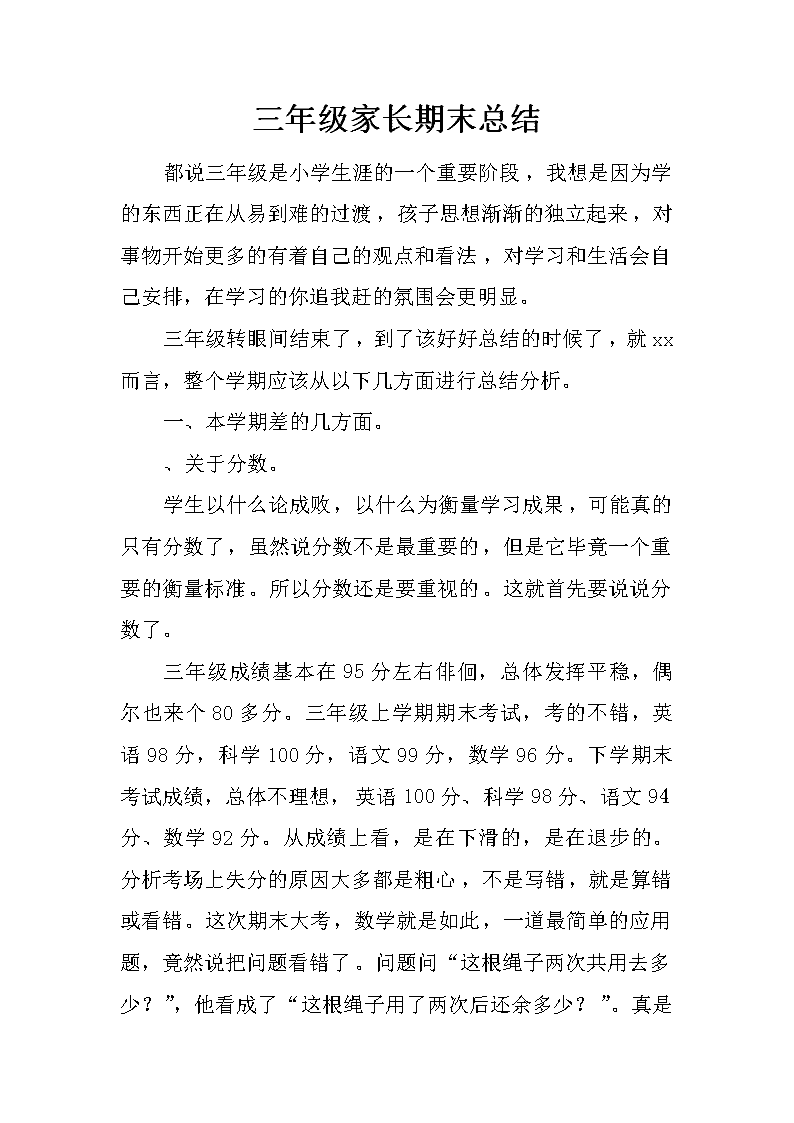 三年级家长期末总结

都说三年级是小学生涯的一个重要阶段，我想是因为学的东西正在从易到难的过渡，孩子思想渐渐的独立起来，对事物开始更多的有着自己的观点和看法，对学习和生活会自己安排，在学习的你追我赶的氛围会更明显。

三年级转眼间结束了，到了该好好总结的时候了，就xx而言，整个学期应该从以下几方面进行总结分析。

一、本学期差的几方面。

、关于分数。

学生以什么论成败，以什么为衡量学习成果，可能真的只有分数了，虽然说分数不是最重要的，但是它毕竟一个重要的衡量标准。所以分数还是要重视的。这就首先要说说分数了。

三年级成绩基本在95分左右徘徊，总体发挥平稳，偶尔也来个80多分。三年级上学期期末考试，考的不错，英语98分，科学100分，语文99分，数学96分。下学期末考试成绩，总体不理想，英语100分、科学98分、语文94分、数学92分。从成绩上看，是在下滑的，是在退步的。分析考场上失分的原因大多都是粗心，不是写错，就是算错或看错。这次期末大考，数学就是如此，一道最简单的应用题，竟然说把问题看错了。问题问“这根绳子两次共用去多少？”，他看成了“这根绳子用了两次后还余多少？”。真是